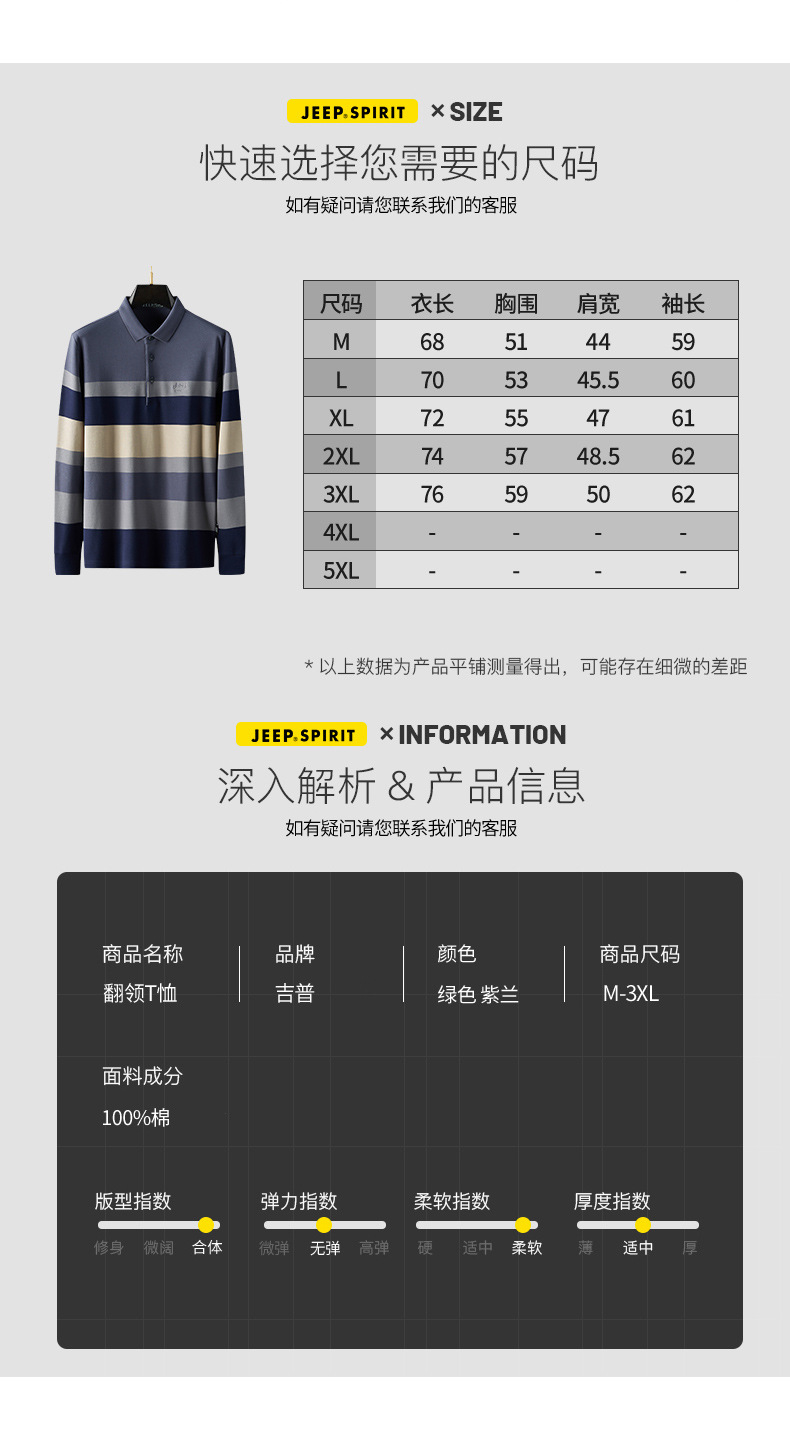 JEEP SPIRIT × SIZE

快速选择您需要的尺码

如有疑问请您联系我们的客服

| 尺码 | 衣长 | 胸围 | 肩宽 | 袖长 |
|---|---|---|---|---|
| M | 68 | 51 | 44 | 59 |
| L | 70 | 53 | 45.5 | 60 |
| XL | 72 | 55 | 47 | 61 |
| 2XL | 74 | 57 | 48.5 | 62 |
| 3XL | 76 | 59 | 50 | 62 |
| 4XL | - | - | - | - |
| 5XL | - | - | - | - |

* 以上数据为产品平铺测量得出，可能存在细微的差距

JEEP SPIRIT × INFORMATION

深入解析 & 产品信息

如有疑问请您联系我们的客服

商品名称
翻领T恤

品牌
吉普

颜色
绿色 紫兰

商品尺码
M-3XL

面料成分
100%棉

版型指数
修身 微阔 合体

弹力指数
微弹 无弹 高弹

柔软指数
硬 适中 柔软

厚度指数
薄 适中 厚